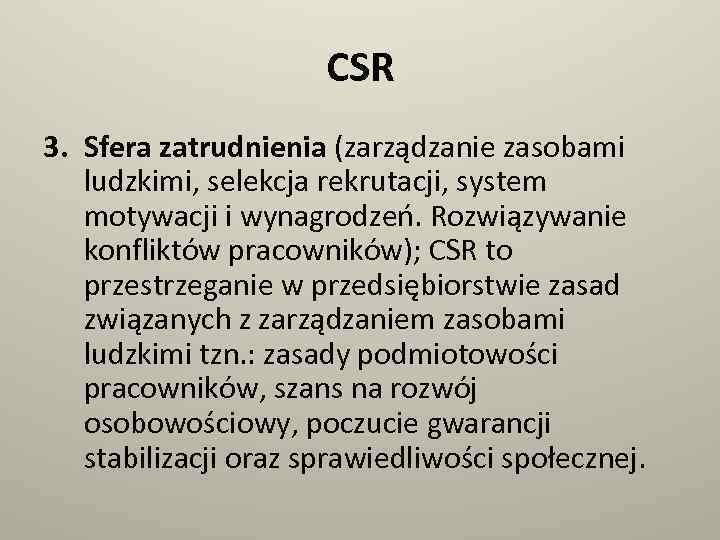 CSR

3. Sfera zatrudnienia (zarządzanie zasobami ludzkimi, selekcja rekrutacji, system motywacji i wynagrodzeń. Rozwiązywanie konfliktów pracowników); CSR to przestrzeganie w przedsiębiorstwie zasad związanych z zarządzaniem zasobami ludzkimi tzn.: zasady podmiotowości pracowników, szans na rozwój osobowościowy, poczucie gwarancji stabilizacji oraz sprawiedliwości społecznej.